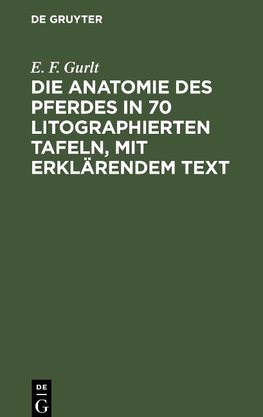 DE GRUYTER

E. F. Gurlt

DIE ANATOMIE DES PFERDES IN 70 LITOGRAPHIERTEN TAFELN, MIT ERKLÄRENDEM TEXT

DE
G